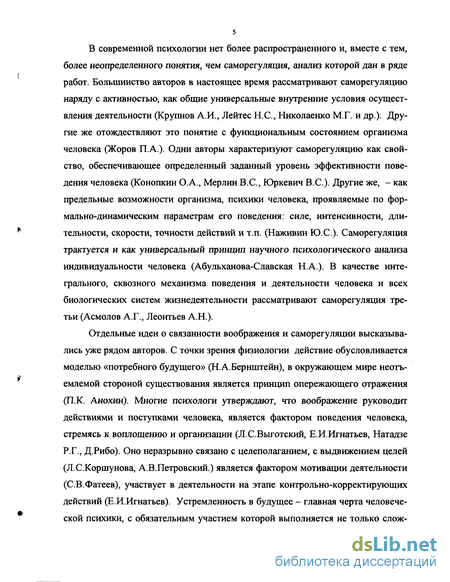 5

В современной психологии нет более распространенного и, вместе с тем, более неопределенного понятия, чем саморегуляция, анализ которой дан в ряде работ. Большинство авторов в настоящее время рассматривают саморегуляцию наряду с активностью, как общие универсальные внутренние условия осуществления деятельности (Крупнов А.И., Лейтес Н.С., Николаенко М.Г. и др.). Другие же отождествляют это понятие с функциональным состоянием организма человека (Жоров П.А.). Одни авторы характеризуют саморегуляцию как свойство, обеспечивающее определенный заданный уровень эффективности поведения человека (Конопкин О.А., Мерлин В.С., Юркевич В.С.). Другие же, – как предельные возможности организма, психики человека, проявляемые по формально-динамическим параметрам его поведения: силе, интенсивности, длительности, скорости, точности действий и т.п. (Наживин Ю.С.). Саморегуляция трактуется и как универсальный принцип научного психологического анализа индивидуальности человека (Абульханова-Славская Н.А.). В качестве интегрального, сквозного механизма поведения и деятельности человека и всех биологических систем жизнедеятельности рассматривают саморегуляция третьи (Асмолов А.Г., Леонтьев А.Н.).

Отдельные идеи о связанности воображения и саморегуляции высказывались уже рядом авторов. С точки зрения физиологии действие обусловливается моделью «потребного будущего» (Н.А.Бернштейн), в окружающем мире неотъемлемой стороной существования является принцип опережающего отражения (П.К. Анохин). Многие психологи утверждают, что воображение руководит действиями и поступками человека, является фактором поведения человека, стремясь к воплощению и организации (Л.С.Выготский, Е.И.Игнатьев, Натадзе Р.Г., Д.Рибо). Оно неразрывно связано с целеполаганием, с выдвижением целей (Л.С.Коршунова, А.В.Петровский.) является фактором мотивации деятельности (С.В.Фатеев), участвует в деятельности на этапе контрольно-корректирующих действий (Е.И.Игнатьев). Устремленность в будущее – главная черта человеческой психики, с обязательным участием которой выполняется не только слож-

dsLib.net
библиотека диссертаций